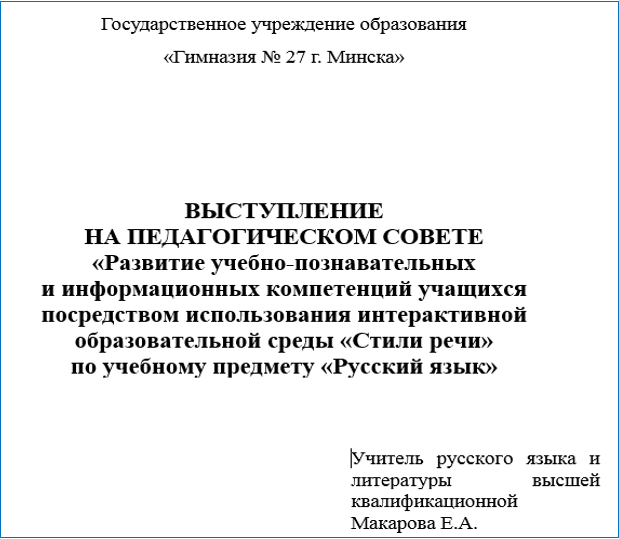 Государственное учреждение образования

«Гимназия № 27 г. Минска»

ВЫСТУПЛЕНИЕ
НА ПЕДАГОГИЧЕСКОМ СОВЕТЕ
«Развитие учебно-познавательных и информационных компетенций учащихся посредством использования интерактивной образовательной среды «Стили речи» по учебному предмету «Русский язык»

Учитель русского языка и литературы высшей квалификационной
Макарова Е.А.